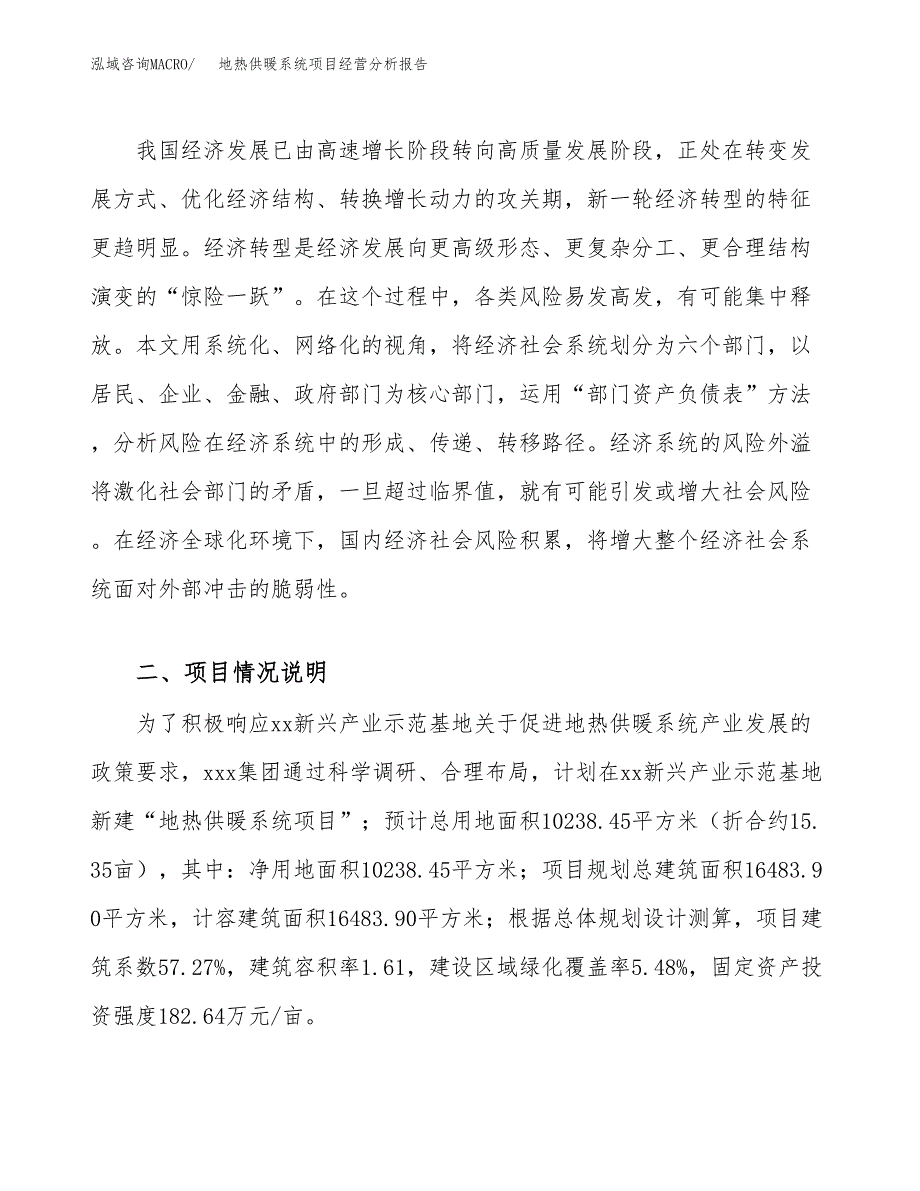 泓域咨询MACRO/　地热供暖系统项目经营分析报告

我国经济发展已由高速增长阶段转向高质量发展阶段，正处在转变发展方式、优化经济结构、转换增长动力的攻关期，新一轮经济转型的特征更趋明显。经济转型是经济发展向更高级形态、更复杂分工、更合理结构演变的“惊险一跃”。在这个过程中，各类风险易发高发，有可能集中释放。本文用系统化、网络化的视角，将经济社会系统划分为六个部门，以居民、企业、金融、政府部门为核心部门，运用“部门资产负债表”方法，分析风险在经济系统中的形成、传递、转移路径。经济系统的风险外溢将激化社会部门的矛盾，一旦超过临界值，就有可能引发或增大社会风险。在经济全球化环境下，国内经济社会风险积累，将增大整个经济社会系统面对外部冲击的脆弱性。

二、项目情况说明

为了积极响应xx新兴产业示范基地关于促进地热供暖系统产业发展的政策要求，xxx集团通过科学调研、合理布局，计划在xx新兴产业示范基地新建“地热供暖系统项目”；预计总用地面积10238.45平方米（折合约15.35亩），其中：净用地面积10238.45平方米；项目规划总建筑面积16483.90平方米，计容建筑面积16483.90平方米；根据总体规划设计测算，项目建筑系数57.27%，建筑容积率1.61，建设区域绿化覆盖率5.48%，固定资产投资强度182.64万元/亩。